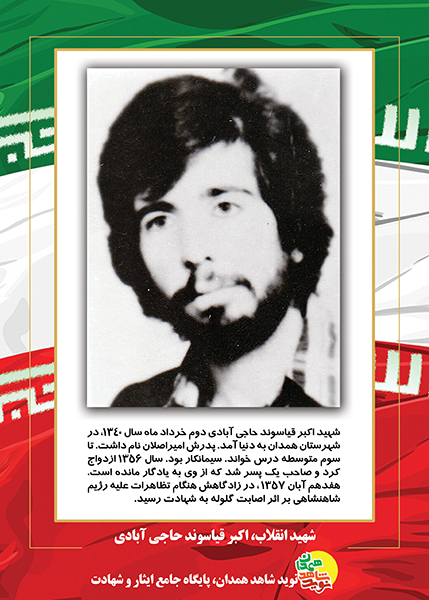 شهید اکبر قیاسوند حاجی آبادی دوم خرداد ماه سال ۱۳۴۰، در شهرستان همدان به دنیا آمد. پدرش امیراصلان نام داشت. تا سوم متوسطه درس خواند. سیمانکار بود. سال ۱۳۵۶ ازدواج کرد و صاحب یک پسر شد که از وی به یادگار مانده است. هفدهم آبان ۱۳۵۷، در زادگاهش هنگام تظاهرات علیه رژیم شاهنشاهی بر اثر اصابت گلوله به شهادت رسید.

شهید انقلاب، اکبر قیاسوند حاجی آبادی

نوید شاهد همدان

نوید شاهد همدان، پایگاه جامع ایثار و شهادت